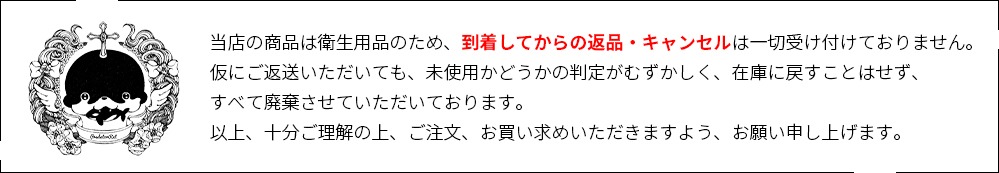 当店の商品は衛生用品のため、到着してからの返品・キャンセルは一切受け付けておりません。
仮にご返送いただいても、未使用かどうかの判定がむずかしく、在庫に戻すことはせず、
すべて廃棄させていただいております。
以上、十分ご理解の上、ご注文、お買い求めいただきますよう、お願い申し上げます。